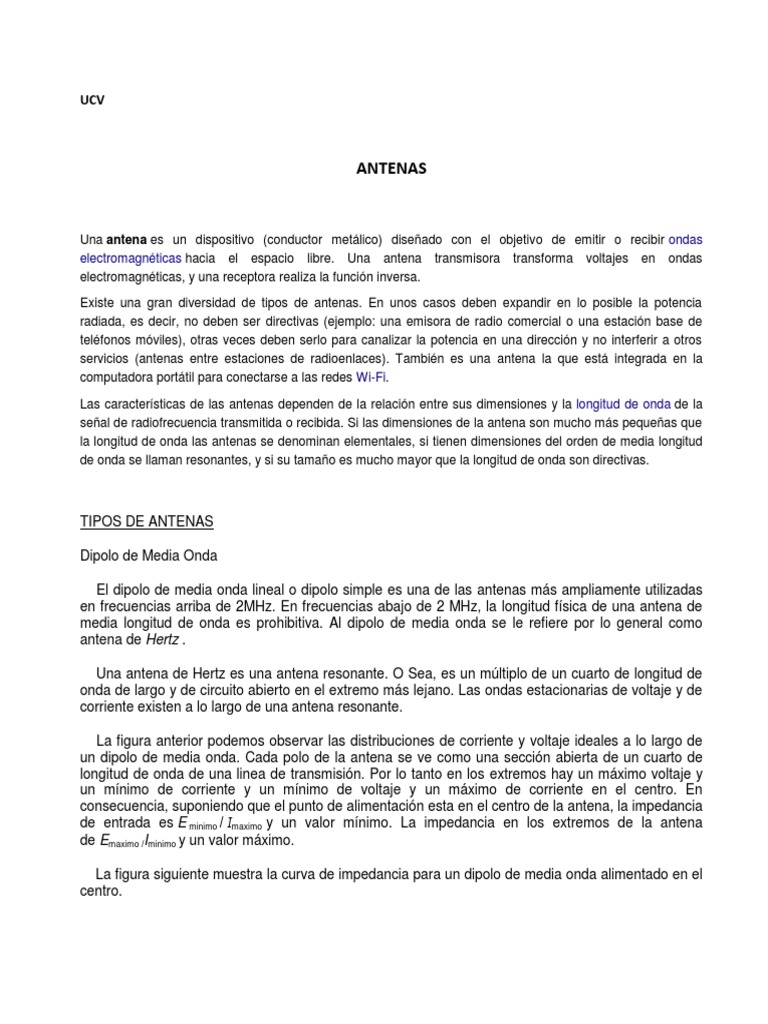 UCV

ANTENAS

Una antena es un dispositivo (conductor metálico) diseñado con el objetivo de emitir o recibir ondas electromagnéticas hacia el espacio libre. Una antena transmisora transforma voltajes en ondas electromagnéticas, y una receptora realiza la función inversa.

Existe una gran diversidad de tipos de antenas. En unos casos deben expandir en lo posible la potencia radiada, es decir, no deben ser directivas (ejemplo: una emisora de radio comercial o una estación base de teléfonos móviles), otras veces deben serlo para canalizar la potencia en una dirección y no interferir a otros servicios (antenas entre estaciones de radioenlaces). También es una antena la que está integrada en la computadora portátil para conectarse a las redes Wi-Fi.

Las características de las antenas dependen de la relación entre sus dimensiones y la longitud de onda de la señal de radiofrecuencia transmitida o recibida. Si las dimensiones de la antena son mucho más pequeñas que la longitud de onda las antenas se denominan elementales, si tienen dimensiones del orden de media longitud de onda se llaman resonantes, y si su tamaño es mucho mayor que la longitud de onda son directivas.

TIPOS DE ANTENAS

Dipolo de Media Onda

El dipolo de media onda lineal o dipolo simple es una de las antenas más ampliamente utilizadas en frecuencias arriba de 2MHz. En frecuencias abajo de 2 MHz, la longitud física de una antena de media longitud de onda es prohibitiva. Al dipolo de media onda se le refiere por lo general como antena de Hertz .

Una antena de Hertz es una antena resonante. O Sea, es un múltiplo de un cuarto de longitud de onda de largo y de circuito abierto en el extremo más lejano. Las ondas estacionarias de voltaje y de corriente existen a lo largo de una antena resonante.

La figura anterior podemos observar las distribuciones de corriente y voltaje ideales a lo largo de un dipolo de media onda. Cada polo de la antena se ve como una sección abierta de un cuarto de longitud de onda de una linea de transmisión. Por lo tanto en los extremos hay un máximo voltaje y un mínimo de corriente y un mínimo de voltaje y un máximo de corriente en el centro. En consecuencia, suponiendo que el punto de alimentación esta en el centro de la antena, la impedancia de entrada es $E_{minimo} / I_{maximo}$ y un valor mínimo. La impedancia en los extremos de la antena de $E_{maximo} / I_{minimo}$ y un valor máximo.

La figura siguiente muestra la curva de impedancia para un dipolo de media onda alimentado en el centro.